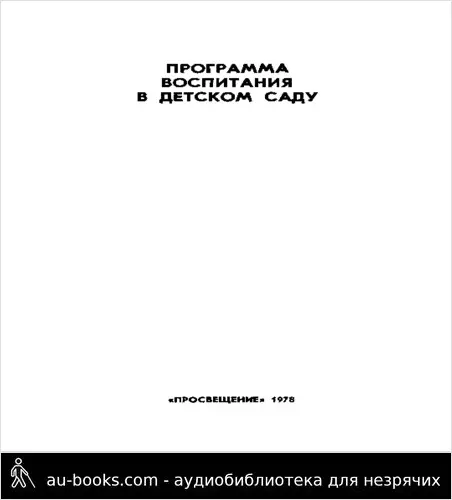 ПРОГРАММА
ВОСПИТАНИЯ
В ДЕТСКОМ САДУ

«ПРОСВЕЩЕНИЕ» 1978

au-books.com - аудиобиблиотека для незрячих